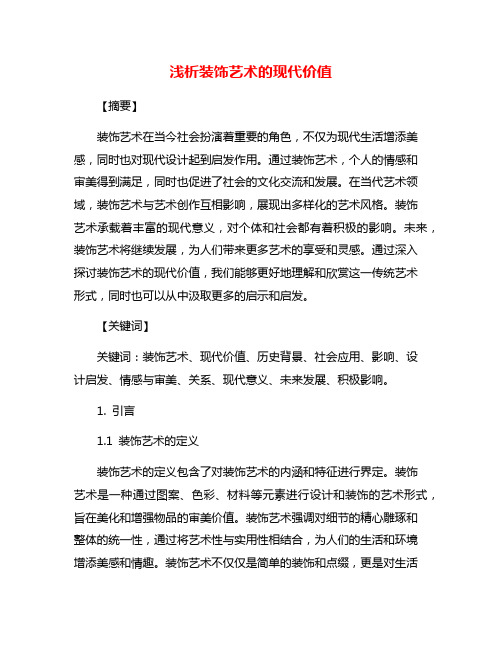 浅析装饰艺术的现代价值

【摘要】

装饰艺术在当今社会扮演着重要的角色，不仅为现代生活增添美感，同时也对现代设计起到启发作用。通过装饰艺术，个人的情感和审美得到满足，同时也促进了社会的文化交流和发展。在当代艺术领域，装饰艺术与艺术创作互相影响，展现出多样化的艺术风格。装饰艺术承载着丰富的现代意义，对个体和社会都有着积极的影响。未来，装饰艺术将继续发展，为人们带来更多艺术的享受和灵感。通过深入探讨装饰艺术的现代价值，我们能够更好地理解和欣赏这一传统艺术形式，同时也可以从中汲取更多的启示和启发。

【关键词】

关键词：装饰艺术、现代价值、历史背景、社会应用、影响、设计启发、情感与审美、关系、现代意义、未来发展、积极影响。

1. 引言

1.1 装饰艺术的定义

装饰艺术的定义包含了对装饰艺术的内涵和特征进行界定。装饰艺术是一种通过图案、色彩、材料等元素进行设计和装饰的艺术形式，旨在美化和增强物品的审美价值。装饰艺术强调对细节的精心雕琢和整体的统一性，通过将艺术性与实用性相结合，为人们的生活和环境增添美感和情趣。装饰艺术不仅仅是简单的装饰和点缀，更是对生活